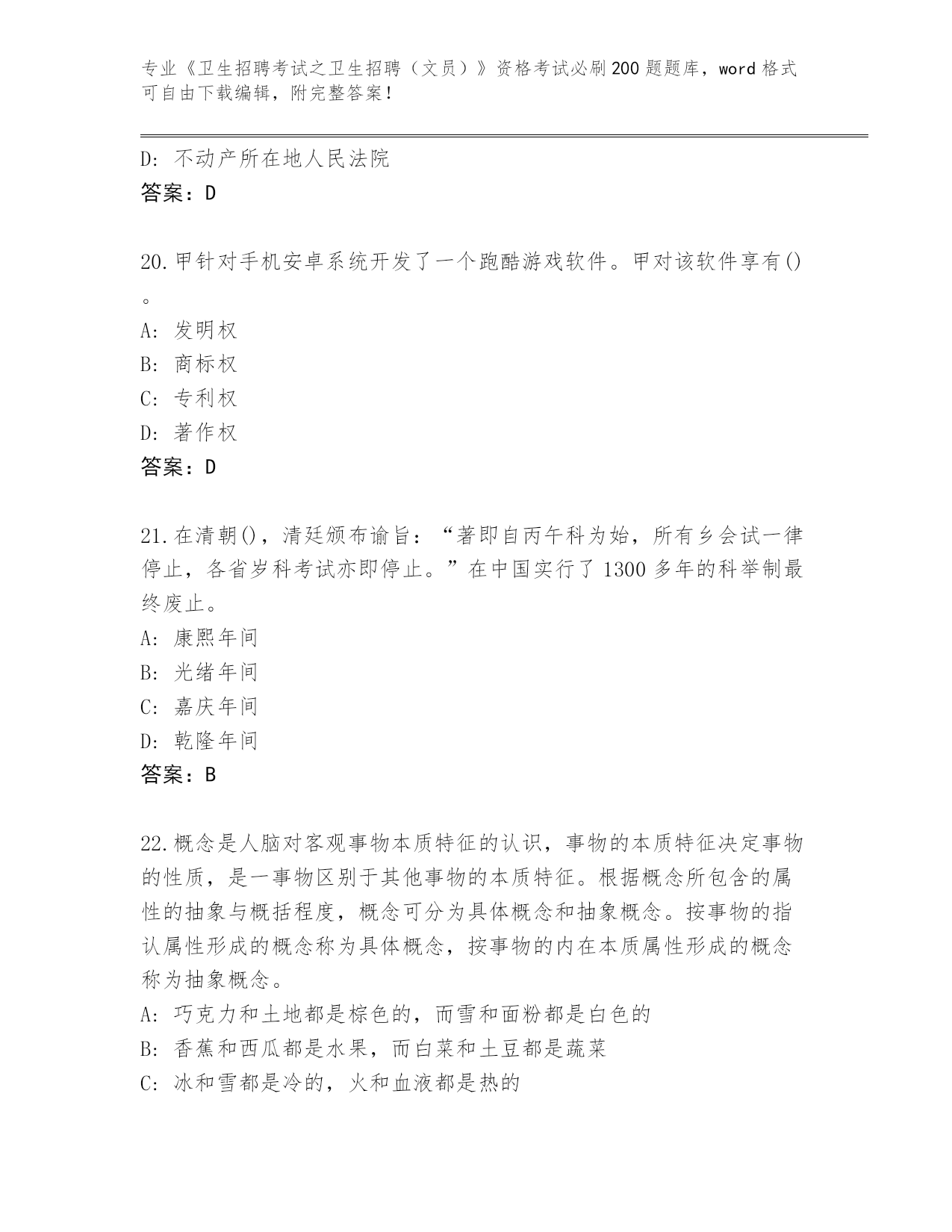 专业《卫生招聘考试之卫生招聘（文员）》资格考试必刷200题题库，word格式可自由下载编辑，附完整答案！

D: 不动产所在地人民法院
答案：D

20.甲针对手机安卓系统开发了一个跑酷游戏软件。甲对该软件享有()。
A: 发明权
B: 商标权
C: 专利权
D: 著作权
答案：D

21.在清朝()，清廷颁布谕旨：“著即自丙午科为始，所有乡会试一律停止，各省岁科考试亦即停止。”在中国实行了1300多年的科举制最终废止。
A: 康熙年间
B: 光绪年间
C: 嘉庆年间
D: 乾隆年间
答案：B

22.概念是人脑对客观事物本质特征的认识，事物的本质特征决定事物的性质，是一事物区别于其他事物的本质特征。根据概念所包含的属性的抽象与概括程度，概念可分为具体概念和抽象概念。按事物的指认属性形成的概念称为具体概念，按事物的内在本质属性形成的概念称为抽象概念。
A: 巧克力和土地都是棕色的，而雪和面粉都是白色的
B: 香蕉和西瓜都是水果，而白菜和土豆都是蔬菜
C: 冰和雪都是冷的，火和血液都是热的